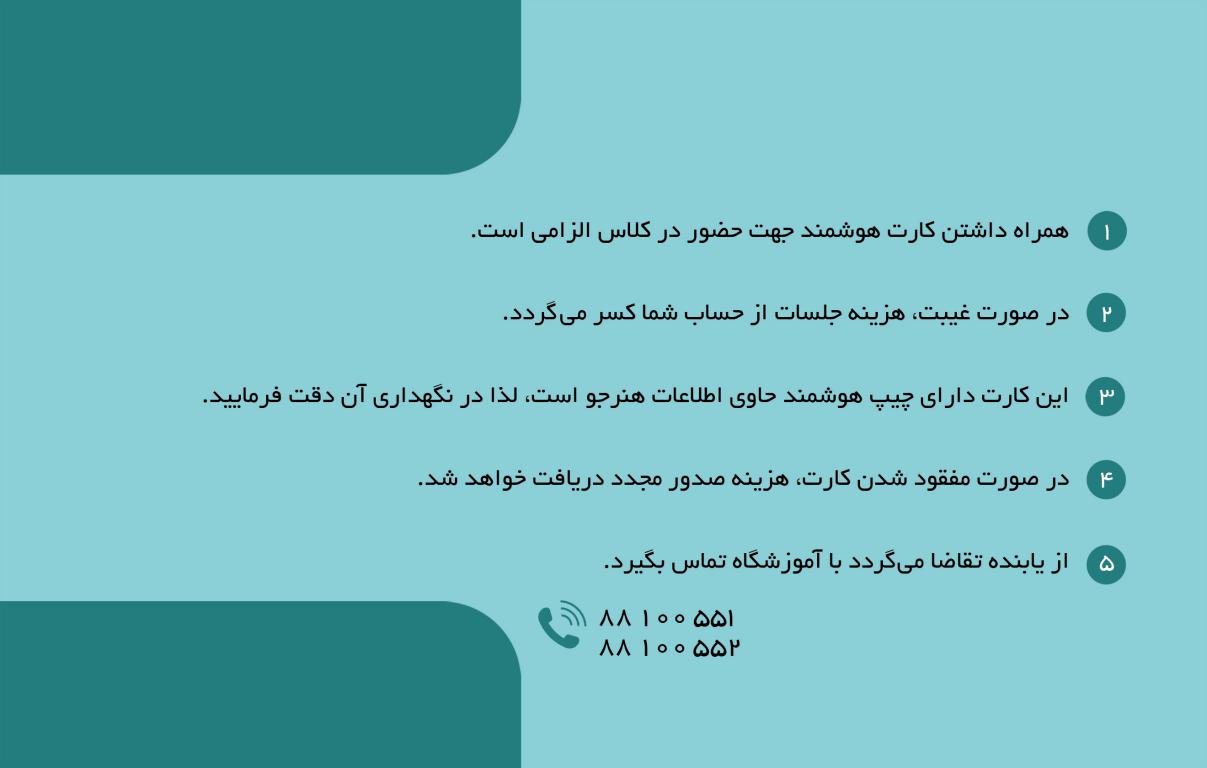 ۱ همراه داشتن کارت هوشمند جهت حضور در کلاس الزامی است.

۲ در صورت غیبت، هزینه جلسات از حساب شما کسر می‌گردد.

۳ این کارت دارای چیپ هوشمند حاوی اطلاعات هنرجو است، لذا در نگهداری آن دقت فرمایید.

۴ در صورت مفقود شدن کارت، هزینه صدور مجدد دریافت خواهد شد.

۵ از یابنده تقاضا می‌گردد با آموزشگاه تماس بگیرد.

۸۸ ۱۰۰ ۵۵۱
۸۸ ۱۰۰ ۵۵۲